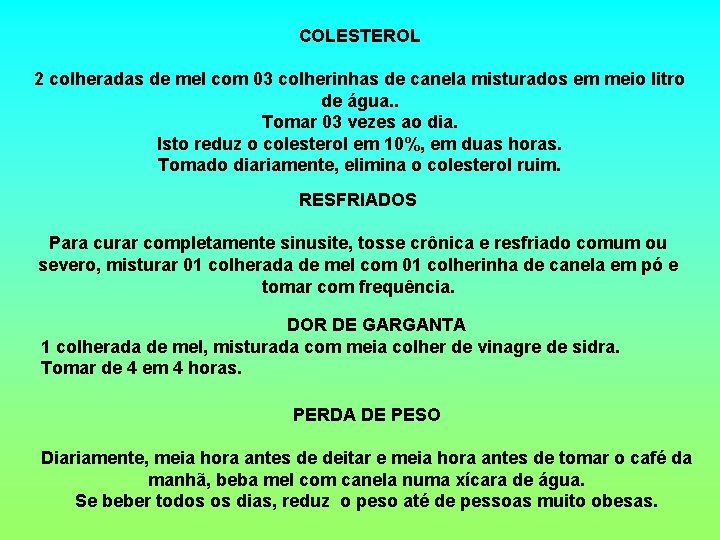 COLESTEROL

2 colheradas de mel com 03 colherinhas de canela misturados em meio litro de água..
Tomar 03 vezes ao dia.
Isto reduz o colesterol em 10%, em duas horas.
Tomado diariamente, elimina o colesterol ruim.

RESFRIADOS

Para curar completamente sinusite, tosse crônica e resfriado comum ou severo, misturar 01 colherada de mel com 01 colherinha de canela em pó e tomar com frequência.

DOR DE GARGANTA

1 colherada de mel, misturada com meia colher de vinagre de sidra.
Tomar de 4 em 4 horas.

PERDA DE PESO

Diariamente, meia hora antes de deitar e meia hora antes de tomar o café da manhã, beba mel com canela numa xícara de água.
Se beber todos os dias, reduz o peso até de pessoas muito obesas.